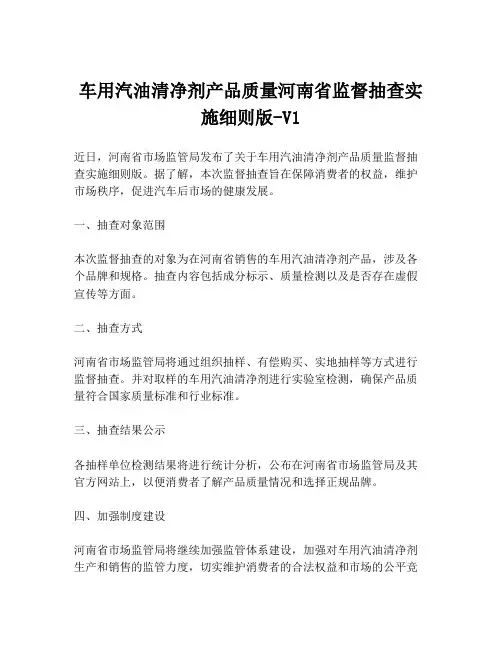 车用汽油清净剂产品质量河南省监督抽查实施细则版-V1

近日，河南省市场监管局发布了关于车用汽油清净剂产品质量监督抽查实施细则版。据了解，本次监督抽查旨在保障消费者的权益，维护市场秩序，促进汽车后市场的健康发展。

一、抽查对象范围

本次监督抽查的对象为在河南省销售的车用汽油清净剂产品，涉及各个品牌和规格。抽查内容包括成分标示、质量检测以及是否存在虚假宣传等方面。

二、抽查方式

河南省市场监管局将通过组织抽样、有偿购买、实地抽样等方式进行监督抽查。并对取样的车用汽油清净剂进行实验室检测，确保产品质量符合国家质量标准和行业标准。

三、抽查结果公示

各抽样单位检测结果将进行统计分析，公布在河南省市场监管局及其官方网站上，以便消费者了解产品质量情况和选择正规品牌。

四、加强制度建设

河南省市场监管局将继续加强监管体系建设，加强对车用汽油清净剂生产和销售的监管力度，切实维护消费者的合法权益和市场的公平竞